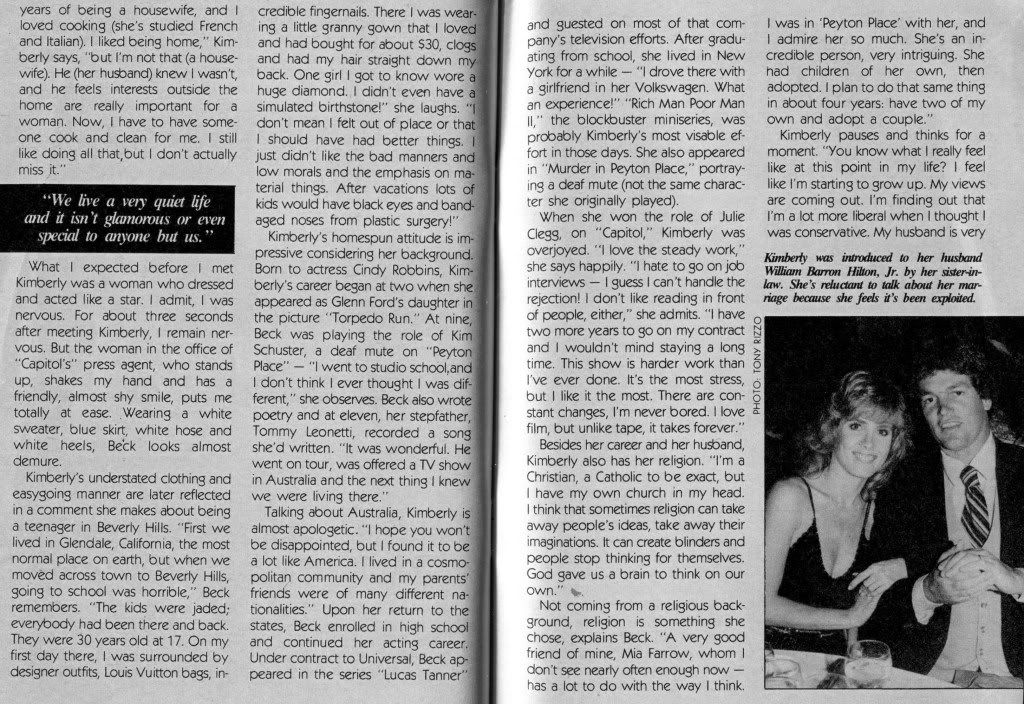 years of being a housewife, and I loved cooking (she's studied French and Italian). I liked being home," Kimberly says, "but I'm not that (a housewife). He (her husband) knew I wasn't, and he feels interests outside the home are really important for a woman. Now, I have to have someone cook and clean for me. I still like doing all that, but I don't actually miss it."

"We live a very quiet life and it isn't glamorous or even special to anyone but us."

What I expected before I met Kimberly was a woman who dressed and acted like a star. I admit, I was nervous. For about three seconds after meeting Kimberly, I remain nervous. But the woman in the office of "Capitol's" press agent, who stands up, shakes my hand and has a friendly, almost shy smile, puts me totally at ease. Wearing a white sweater, blue skirt, white hose and white heels, Beck looks almost demure.

Kimberly's understated clothing and easygoing manner are later reflected in a comment she makes about being a teenager in Beverly Hills. "First we lived in Glendale, California, the most normal place on earth, but when we moved across town to Beverly Hills, going to school was horrible," Beck remembers. "The kids were jaded; everybody had been there and back. They were 30 years old at 17. On my first day there, I was surrounded by designer outfits, Louis Vuitton bags, incredible fingernails. There I was wearing a little granny gown that I loved and had bought for about $30, clogs and had my hair straight down my back. One girl I got to know wore a huge diamond. I didn't even have a simulated birthstone!" she laughs. "I don't mean I felt out of place or that I should have had better things. I just didn't like the bad manners and low morals and the emphasis on material things. After vacations lots of kids would have black eyes and bandaged noses from plastic surgery!"

Kimberly's homespun attitude is impressive considering her background. Born to actress Cindy Robbins, Kimberly's career began at two when she appeared as Glenn Ford's daughter in the picture "Torpedo Run." At nine, Beck was playing the role of Kim Schuster, a deaf mute on "Peyton Place" — "I went to studio school, and I don't think I ever thought I was different," she observes. Beck also wrote poetry and at eleven, her stepfather, Tommy Leonetti, recorded a song she'd written. "It was wonderful. He went on tour, was offered a TV show in Australia and the next thing I knew we were living there."

Talking about Australia, Kimberly is almost apologetic. "I hope you won't be disappointed, but I found it to be a lot like America. I lived in a cosmopolitan community and my parents' friends were of many different nationalities." Upon her return to the states, Beck enrolled in high school and continued her acting career. Under contract to Universal, Beck appeared in the series "Lucas Tanner" and guested on most of that company's television efforts. After graduating from school, she lived in New York for a while — "I drove there with a girlfriend in her Volkswagen. What an experience!" "Rich Man Poor Man II," the blockbuster miniseries, was probably Kimberly's most visable effort in those days. She also appeared in "Murder in Peyton Place," portraying a deaf mute (not the same character she originally played).

When she won the role of Julie Clegg, on "Capitol," Kimberly was overjoyed. "I love the steady work," she says happily. "I hate to go on job interviews — I guess I can't handle the rejection! I don't like reading in front of people, either," she admits. "I have two more years to go on my contract and I wouldn't mind staying a long time. This show is harder work than I've ever done. It's the most stress, but I like it the most. There are constant changes, I'm never bored. I love film, but unlike tape, it takes forever."

Besides her career and her husband, Kimberly also has her religion. "I'm a Christian, a Catholic to be exact, but I have my own church in my head. I think that sometimes religion can take away people's ideas, take away their imaginations. It can create blinders and people stop thinking for themselves. God gave us a brain to think on our own."

Not coming from a religious background, religion is something she chose, explains Beck. "A very good friend of mine, Mia Farrow, whom I don't see nearly often enough now — has a lot to do with the way I think. I was in 'Peyton Place' with her, and I admire her so much. She's an incredible person, very intriguing. She had children of her own, then adopted. I plan to do that same thing in about four years: have two of my own and adopt a couple."

Kimberly pauses and thinks for a moment. "You know what I really feel like at this point in my life? I feel like I'm starting to grow up. My views are coming out. I'm finding out that I'm a lot more liberal when I thought I was conservative. My husband is very

Kimberly was introduced to her husband William Barron Hilton, Jr. by her sister-in-law. She's reluctant to talk about her marriage because she feels it's been exploited.

PHOTO: TONY RIZZO